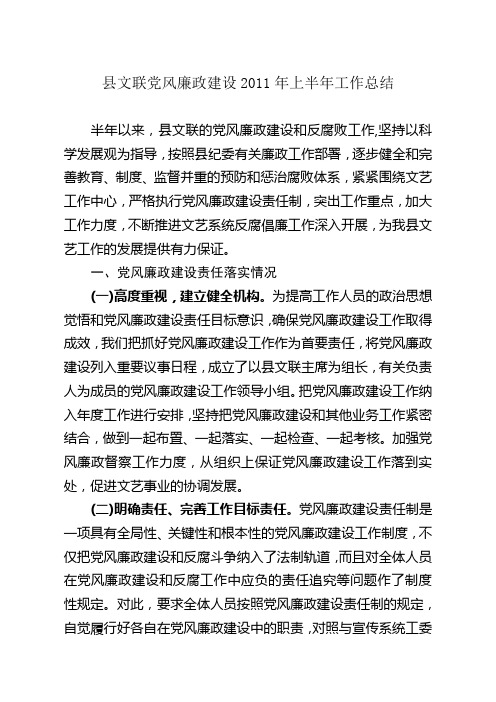 县文联党风廉政建设 2011 年上半年工作总结

半年以来，县文联的党风廉政建设和反腐败工作,坚持以科学发展观为指导，按照县纪委有关廉政工作部署，逐步健全和完善教育、制度、监督并重的预防和惩治腐败体系，紧紧围绕文艺工作中心，严格执行党风廉政建设责任制，突出工作重点，加大工作力度，不断推进文艺系统反腐倡廉工作深入开展，为我县文艺工作的发展提供有力保证。

一、党风廉政建设责任落实情况

(一)高度重视，建立健全机构。为提高工作人员的政治思想觉悟和党风廉政建设责任目标意识，确保党风廉政建设工作取得成效，我们把抓好党风廉政建设工作作为首要责任，将党风廉政建设列入重要议事日程，成立了以县文联主席为组长，有关负责人为成员的党风廉政建设工作领导小组。把党风廉政建设工作纳入年度工作进行安排，坚持把党风廉政建设和其他业务工作紧密结合，做到一起布置、一起落实、一起检查、一起考核。加强党风廉政督察工作力度，从组织上保证党风廉政建设工作落到实处，促进文艺事业的协调发展。

(二)明确责任、完善工作目标责任。党风廉政建设责任制是一项具有全局性、关键性和根本性的党风廉政建设工作制度，不仅把党风廉政建设和反腐斗争纳入了法制轨道，而且对全体人员在党风廉政建设和反腐工作中应负的责任追究等问题作了制度性规定。对此，要求全体人员按照党风廉政建设责任制的规定，自觉履行好各自在党风廉政建设中的职责，对照与宣传系统工委